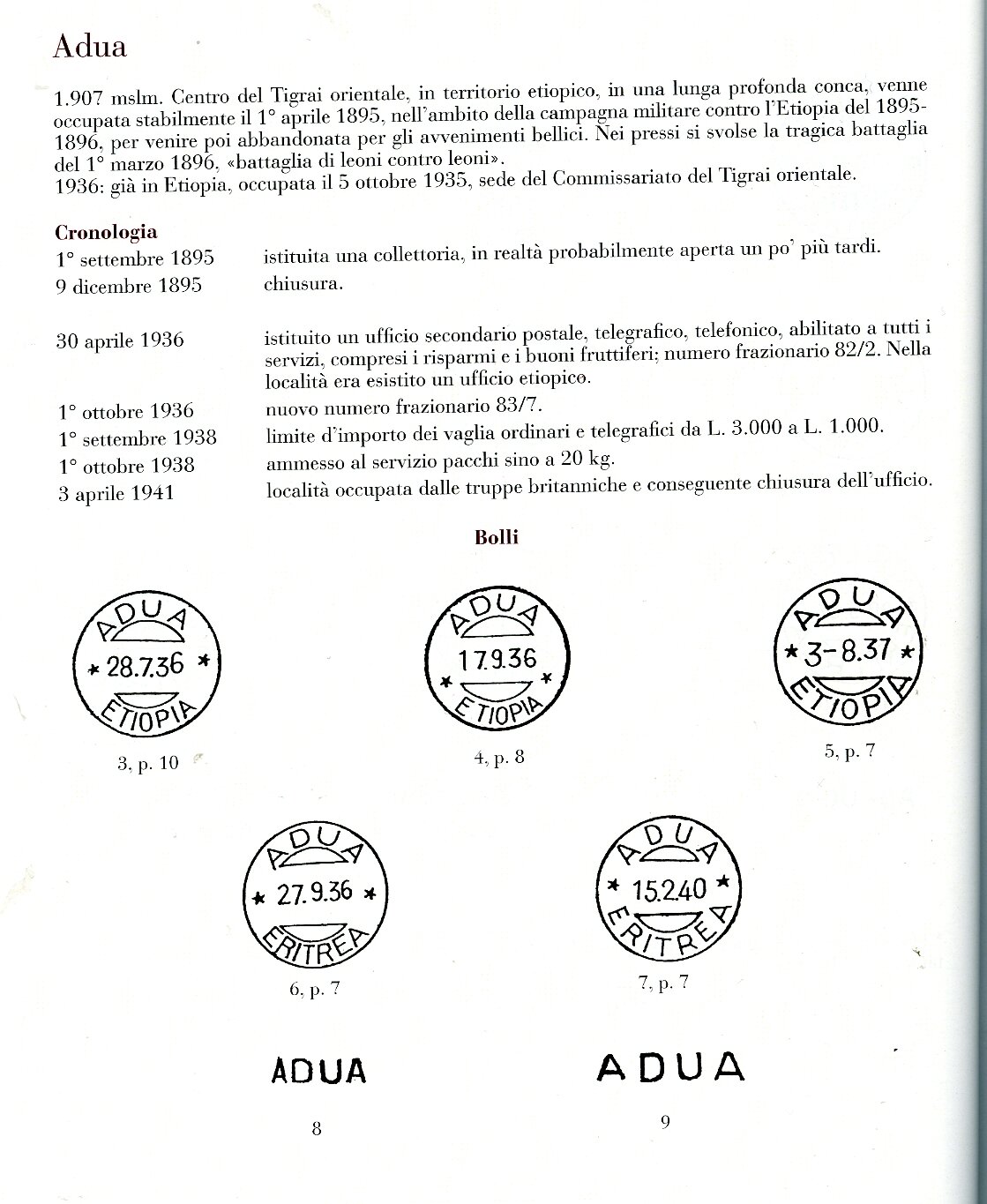 Adua

1.907 mslm. Centro del Tigrai orientale, in territorio etiopico, in una lunga profonda conca, venne occupata stabilmente il 1° aprile 1895, nell'ambito della campagna militare contro l'Etiopia del 1895-1896, per venire poi abbandonata per gli avvenimenti bellici. Nei pressi si svolse la tragica battaglia del 1° marzo 1896, «battaglia di leoni contro leoni».
1936: già in Etiopia, occupata il 5 ottobre 1935, sede del Commissariato del Tigrai orientale.

Cronologia

| | |
|---|---|
| 1° settembre 1895 | istituita una collettoria, in realtà probabilmente aperta un po' più tardi. |
| 9 dicembre 1895 | chiusura. |
| 30 aprile 1936 | istituito un ufficio secondario postale, telegrafico, telefonico, abilitato a tutti i servizi, compresi i risparmi e i buoni fruttiferi; numero frazionario 82/2. Nella località era esistito un ufficio etiopico. |
| 1° ottobre 1936 | nuovo numero frazionario 83/7. |
| 1° settembre 1938 | limite d'importo dei vaglia ordinari e telegrafici da L. 3.000 a L. 1.000. |
| 1° ottobre 1938 | ammesso al servizio pacchi sino a 20 kg. |
| 3 aprile 1941 | località occupata dalle truppe britanniche e conseguente chiusura dell'ufficio. |

Bolli

ADUA
* 28.7.36 *
ETIOPIA
3, p. 10

ADUA
17.9.36
* *
ETIOPIA
4, p. 8

ADUA
* 3-8.37 *
ETIOPIA
5, p. 7

ADUA
* 27.9.36 *
ERITREA
6, p. 7

ADUA
* 15.2.40 *
ERITREA
7, p. 7

ADUA
8

ADUA
9